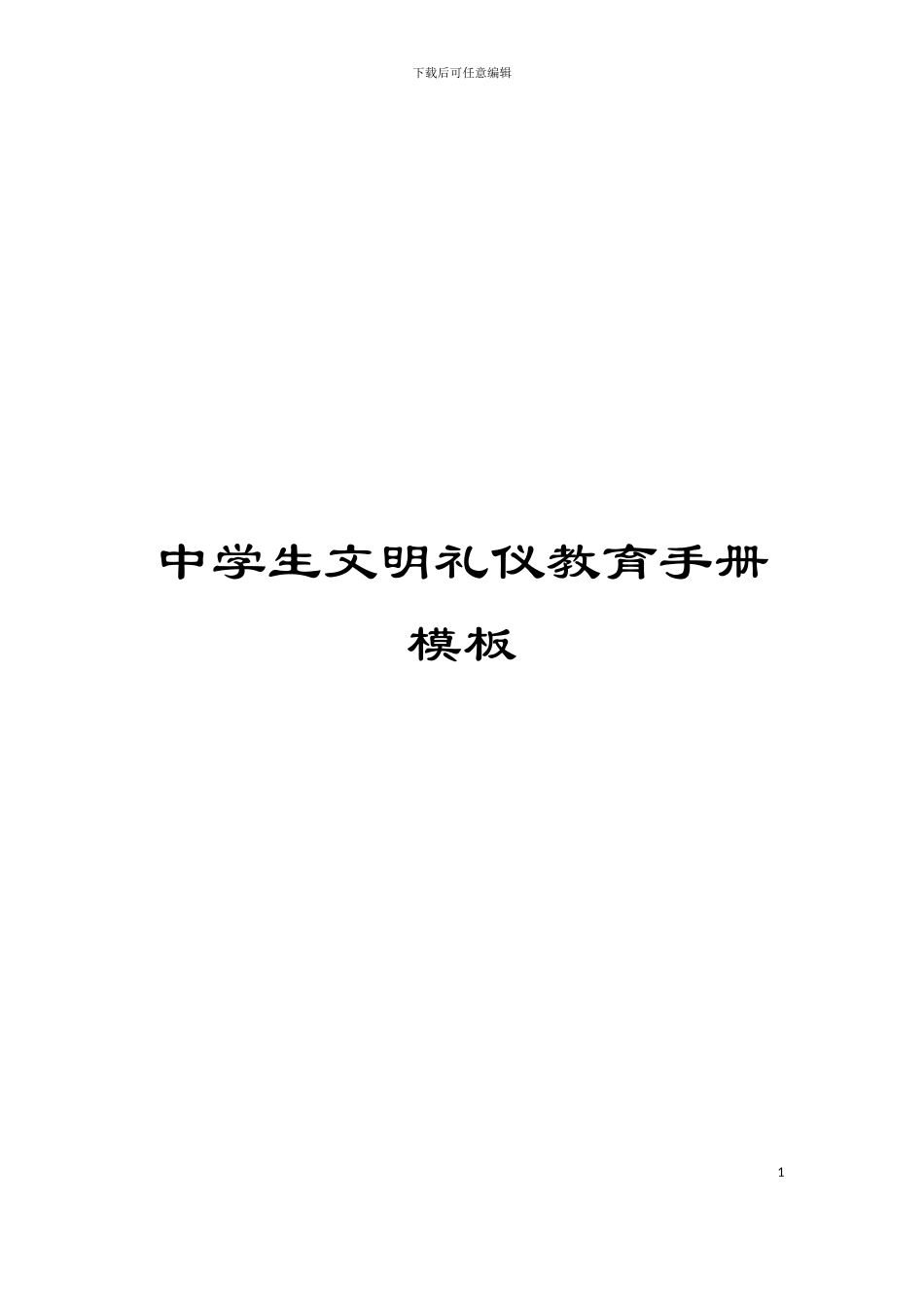 下载后可任意编辑

中学生文明礼仪教育手册模板

1